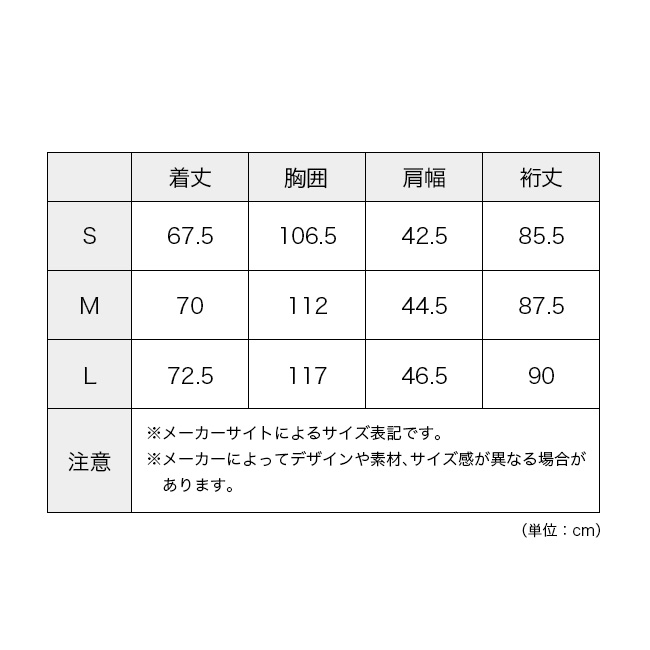 |  | 着丈 | 胸囲 | 肩幅 | 裄丈 |
|---|---|---|---|---|
| S | 67.5 | 106.5 | 42.5 | 85.5 |
| M | 70 | 112 | 44.5 | 87.5 |
| L | 72.5 | 117 | 46.5 | 90 |
| 注意 | ※メーカーサイトによるサイズ表記です。 ※メーカーによってデザインや素材、サイズ感が異なる場合があります。 | | | |

（単位：cm）